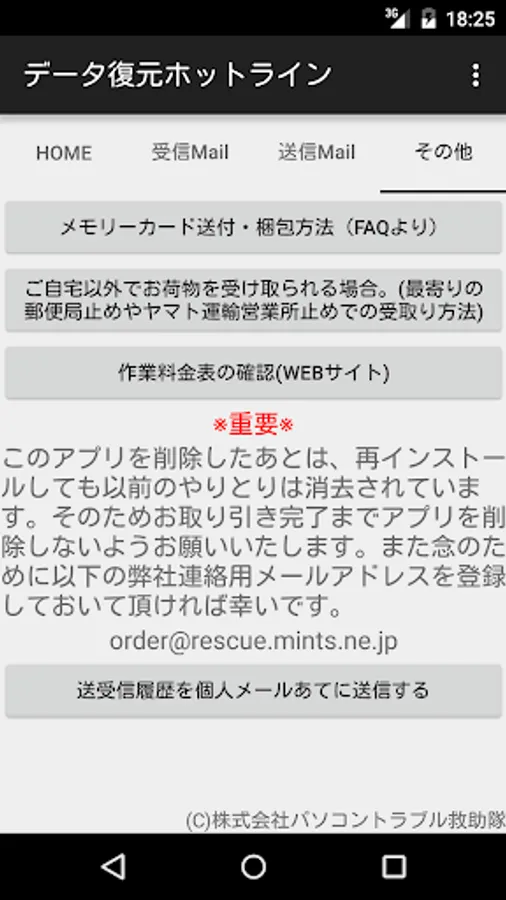 3G 18:25

データ復元ホットライン

HOME

受信Mail

送信Mail

その他

メモリーカード送付・梱包方法（FAQより）

ご自宅以外でお荷物を受け取られる場合。(最寄りの郵便局止めやヤマト運輸営業所止めでの受取り方法)

作業料金表の確認(WEBサイト)

※重要※

このアプリを削除したあとは、再インストールしても以前のやりとりは消去されています。そのためお取り引き完了までアプリを削除しないようお願いいたします。また念のために以下の弊社連絡用メールアドレスを登録しておいて頂ければ幸いです。

order@rescue.mints.ne.jp

送受信履歴を個人メールあてに送信する

(C)株式会社パソコントラブル救助隊